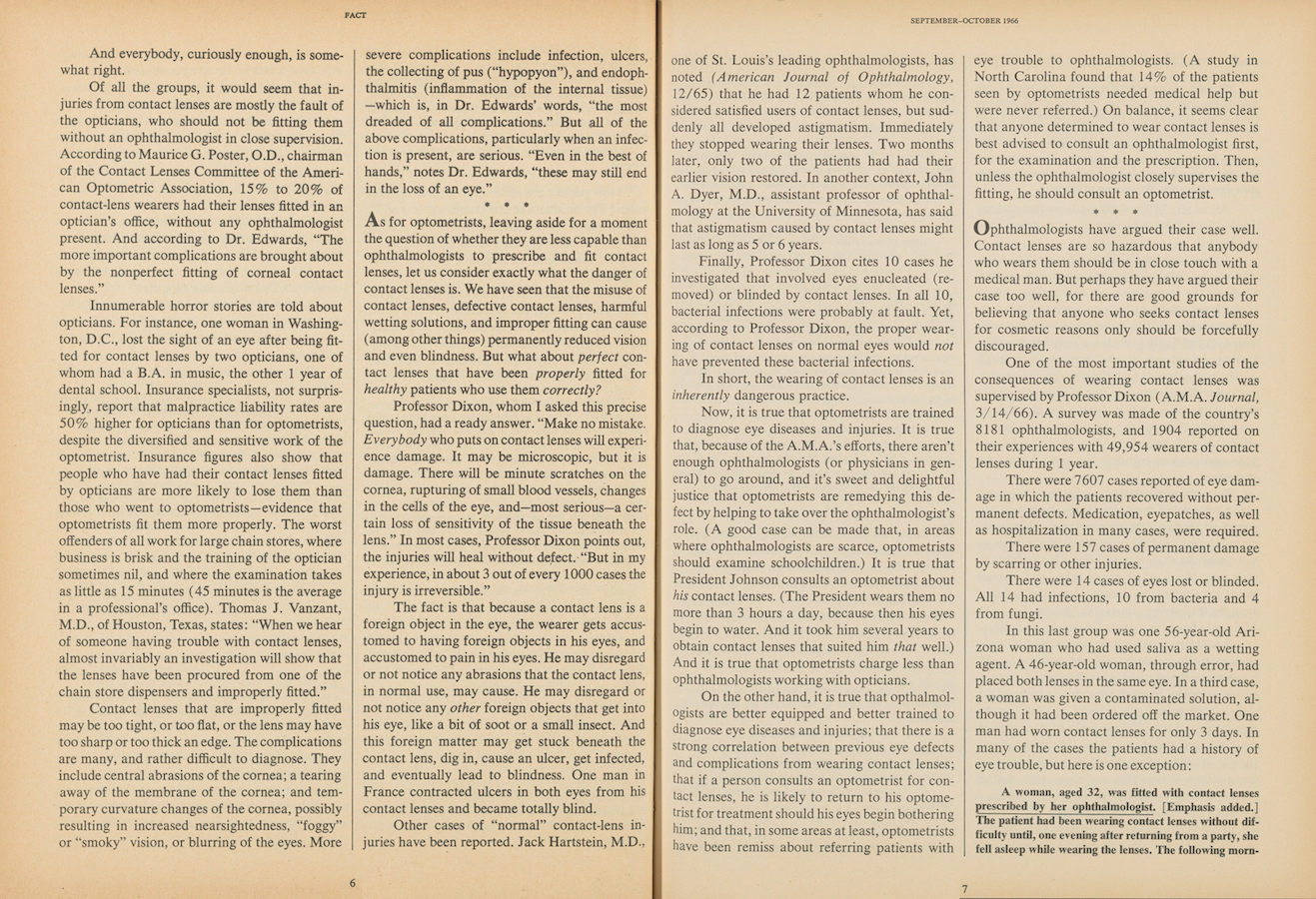 FACT

And everybody, curiously enough, is somewhat right.

Of all the groups, it would seem that injuries from contact lenses are mostly the fault of the opticians, who should not be fitting them without an ophthalmologist in close supervision. According to Maurice G. Poster, O.D., chairman of the Contact Lenses Committee of the American Optometric Association, 15% to 20% of contact-lens wearers had their lenses fitted in an optician's office, without any ophthalmologist present. And according to Dr. Edwards, "The more important complications are brought about by the nonperfect fitting of corneal contact lenses."

Innumerable horror stories are told about opticians. For instance, one woman in Washington, D.C., lost the sight of an eye after being fitted for contact lenses by two opticians, one of whom had a B.A. in music, the other 1 year of dental school. Insurance specialists, not surprisingly, report that malpractice liability rates are 50% higher for opticians than for optometrists, despite the diversified and sensitive work of the optometrist. Insurance figures also show that people who have had their contact lenses fitted by opticians are more likely to lose them than those who went to optometrists—evidence that optometrists fit them more properly. The worst offenders of all work for large chain stores, where business is brisk and the training of the optician sometimes nil, and where the examination takes as little as 15 minutes (45 minutes is the average in a professional's office). Thomas J. Vanzant, M.D., of Houston, Texas, states: "When we hear of someone having trouble with contact lenses, almost invariably an investigation will show that the lenses have been procured from one of the chain store dispensers and improperly fitted."

Contact lenses that are improperly fitted may be too tight, or too flat, or the lens may have too sharp or too thick an edge. The complications are many, and rather difficult to diagnose. They include central abrasions of the cornea; a tearing away of the membrane of the cornea; and temporary curvature changes of the cornea, possibly resulting in increased nearsightedness, "foggy" or "smoky" vision, or blurring of the eyes. More severe complications include infection, ulcers, the collecting of pus ("hypopyon"), and endophthalmitis (inflammation of the internal tissue) —which is, in Dr. Edwards' words, "the most dreaded of all complications." But all of the above complications, particularly when an infection is present, are serious. "Even in the best of hands," notes Dr. Edwards, "these may still end in the loss of an eye."

* * *

As for optometrists, leaving aside for a moment the question of whether they are less capable than ophthalmologists to prescribe and fit contact lenses, let us consider exactly what the danger of contact lenses is. We have seen that the misuse of contact lenses, defective contact lenses, harmful wetting solutions, and improper fitting can cause (among other things) permanently reduced vision and even blindness. But what about perfect contact lenses that have been properly fitted for healthy patients who use them correctly?

Professor Dixon, whom I asked this precise question, had a ready answer. "Make no mistake. Everybody who puts on contact lenses will experience damage. It may be microscopic, but it is damage. There will be minute scratches on the cornea, rupturing of small blood vessels, changes in the cells of the eye, and—most serious—a certain loss of sensitivity of the tissue beneath the lens." In most cases, Professor Dixon points out, the injuries will heal without defect. "But in my experience, in about 3 out of every 1000 cases the injury is irreversible."

The fact is that because a contact lens is a foreign object in the eye, the wearer gets accustomed to having foreign objects in his eyes, and accustomed to pain in his eyes. He may disregard or not notice any abrasions that the contact lens, in normal use, may cause. He may disregard or not notice any other foreign objects that get into his eye, like a bit of soot or a small insect. And this foreign matter may get stuck beneath the contact lens, dig in, cause an ulcer, get infected, and eventually lead to blindness. One man in France contracted ulcers in both eyes from his contact lenses and became totally blind.

Other cases of "normal" contact-lens injuries have been reported. Jack Hartstein, M.D.,

6

SEPTEMBER–OCTOBER 1966

one of St. Louis's leading ophthalmologists, has noted (American Journal of Ophthalmology, 12/65) that he had 12 patients whom he considered satisfied users of contact lenses, but suddenly all developed astigmatism. Immediately they stopped wearing their lenses. Two months later, only two of the patients had had their earlier vision restored. In another context, John A. Dyer, M.D., assistant professor of ophthalmology at the University of Minnesota, has said that astigmatism caused by contact lenses might last as long as 5 or 6 years.

Finally, Professor Dixon cites 10 cases he investigated that involved eyes enucleated (removed) or blinded by contact lenses. In all 10, bacterial infections were probably at fault. Yet, according to Professor Dixon, the proper wearing of contact lenses on normal eyes would not have prevented these bacterial infections.

In short, the wearing of contact lenses is an inherently dangerous practice.

Now, it is true that optometrists are trained to diagnose eye diseases and injuries. It is true that, because of the A.M.A.'s efforts, there aren't enough ophthalmologists (or physicians in general) to go around, and it's sweet and delightful justice that optometrists are remedying this defect by helping to take over the ophthalmologist's role. (A good case can be made that, in areas where ophthalmologists are scarce, optometrists should examine schoolchildren.) It is true that President Johnson consults an optometrist about his contact lenses. (The President wears them no more than 3 hours a day, because then his eyes begin to water. And it took him several years to obtain contact lenses that suited him that well.) And it is true that optometrists charge less than ophthalmologists working with opticians.

On the other hand, it is true that opthalmologists are better equipped and better trained to diagnose eye diseases and injuries; that there is a strong correlation between previous eye defects and complications from wearing contact lenses; that if a person consults an optometrist for contact lenses, he is likely to return to his optometrist for treatment should his eyes begin bothering him; and that, in some areas at least, optometrists have been remiss about referring patients with eye trouble to ophthalmologists. (A study in North Carolina found that 14% of the patients seen by optometrists needed medical help but were never referred.) On balance, it seems clear that anyone determined to wear contact lenses is best advised to consult an ophthalmologist first, for the examination and the prescription. Then, unless the ophthalmologist closely supervises the fitting, he should consult an optometrist.

* * *

Ophthalmologists have argued their case well. Contact lenses are so hazardous that anybody who wears them should be in close touch with a medical man. But perhaps they have argued their case too well, for there are good grounds for believing that anyone who seeks contact lenses for cosmetic reasons only should be forcefully discouraged.

One of the most important studies of the consequences of wearing contact lenses was supervised by Professor Dixon (A.M.A. Journal, 3/14/66). A survey was made of the country's 8181 ophthalmologists, and 1904 reported on their experiences with 49,954 wearers of contact lenses during 1 year.

There were 7607 cases reported of eye damage in which the patients recovered without permanent defects. Medication, eyepatches, as well as hospitalization in many cases, were required.

There were 157 cases of permanent damage by scarring or other injuries.

There were 14 cases of eyes lost or blinded. All 14 had infections, 10 from bacteria and 4 from fungi.

In this last group was one 56-year-old Arizona woman who had used saliva as a wetting agent. A 46-year-old woman, through error, had placed both lenses in the same eye. In a third case, a woman was given a contaminated solution, although it had been ordered off the market. One man had worn contact lenses for only 3 days. In many of the cases the patients had a history of eye trouble, but here is one exception:

A woman, aged 32, was fitted with contact lenses prescribed by her ophthalmologist. [Emphasis added.] The patient had been wearing contact lenses without difficulty until, one evening after returning from a party, she fell asleep while wearing the lenses. The following morn-

7